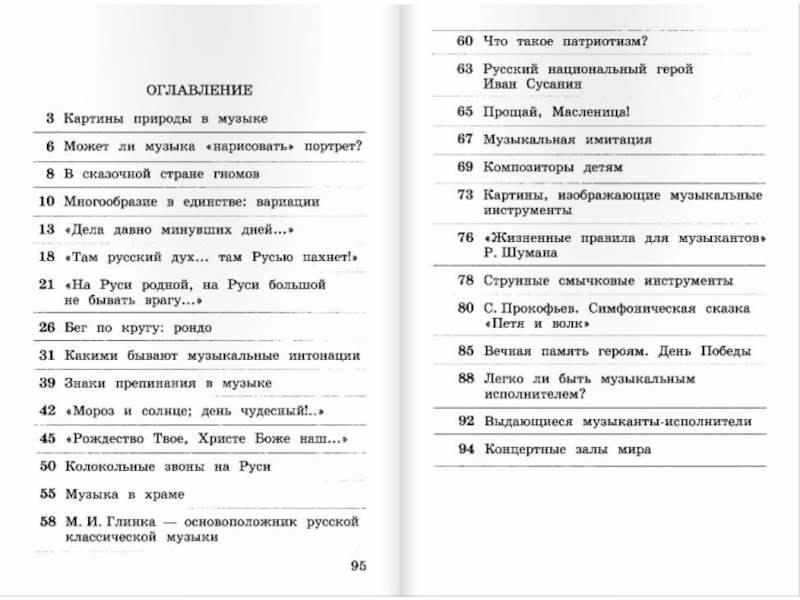 ОГЛАВЛЕНИЕ

3 Картины природы в музыке

6 Может ли музыка «нарисовать» портрет?

8 В сказочной стране гномов

10 Многообразие в единстве: вариации

13 «Дела давно минувших дней...»

18 «Там русский дух... там Русью пахнет!»

21 «На Руси родной, на Руси большой не бывать врагу...»

26 Бег по кругу: рондо

31 Какими бывают музыкальные интонации

39 Знаки препинания в музыке

42 «Мороз и солнце; день чудесный!..»

45 «Рождество Твое, Христе Боже наш...»

50 Колокольные звоны на Руси

55 Музыка в храме

58 М. И. Глинка — основоположник русской классической музыки

95

60 Что такое патриотизм?

63 Русский национальный герой Иван Сусанин

65 Прощай, Масленица!

67 Музыкальная имитация

69 Композиторы детям

73 Картины, изображающие музыкальные инструменты

76 «Жизненные правила для музыкантов» Р. Шумана

78 Струнные смычковые инструменты

80 С. Прокофьев. Симфоническая сказка «Петя и волк»

85 Вечная память героям. День Победы

88 Легко ли быть музыкальным исполнителем?

92 Выдающиеся музыканты-исполнители

94 Концертные залы мира